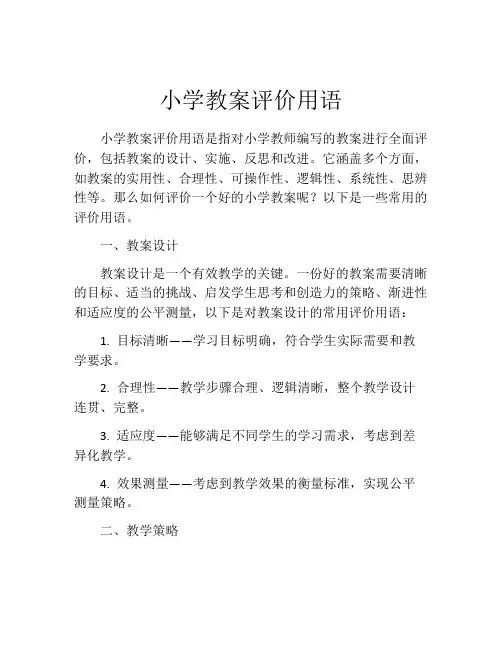 小学教案评价用语

小学教案评价用语是指对小学教师编写的教案进行全面评价，包括教案的设计、实施、反思和改进。它涵盖多个方面，如教案的实用性、合理性、可操作性、逻辑性、系统性、思辨性等。那么如何评价一个好的小学教案呢？以下是一些常用的评价用语。

一、教案设计

教案设计是一个有效教学的关键。一份好的教案需要清晰的目标、适当的挑战、启发学生思考和创造力的策略、渐进性和适应度的公平测量，以下是对教案设计的常用评价用语：

1. 目标清晰——学习目标明确，符合学生实际需要和教学要求。

2. 合理性——教学步骤合理、逻辑清晰，整个教学设计连贯、完整。

3. 适应度——能够满足不同学生的学习需求，考虑到差异化教学。

4. 效果测量——考虑到教学效果的衡量标准，实现公平测量策略。

二、教学策略